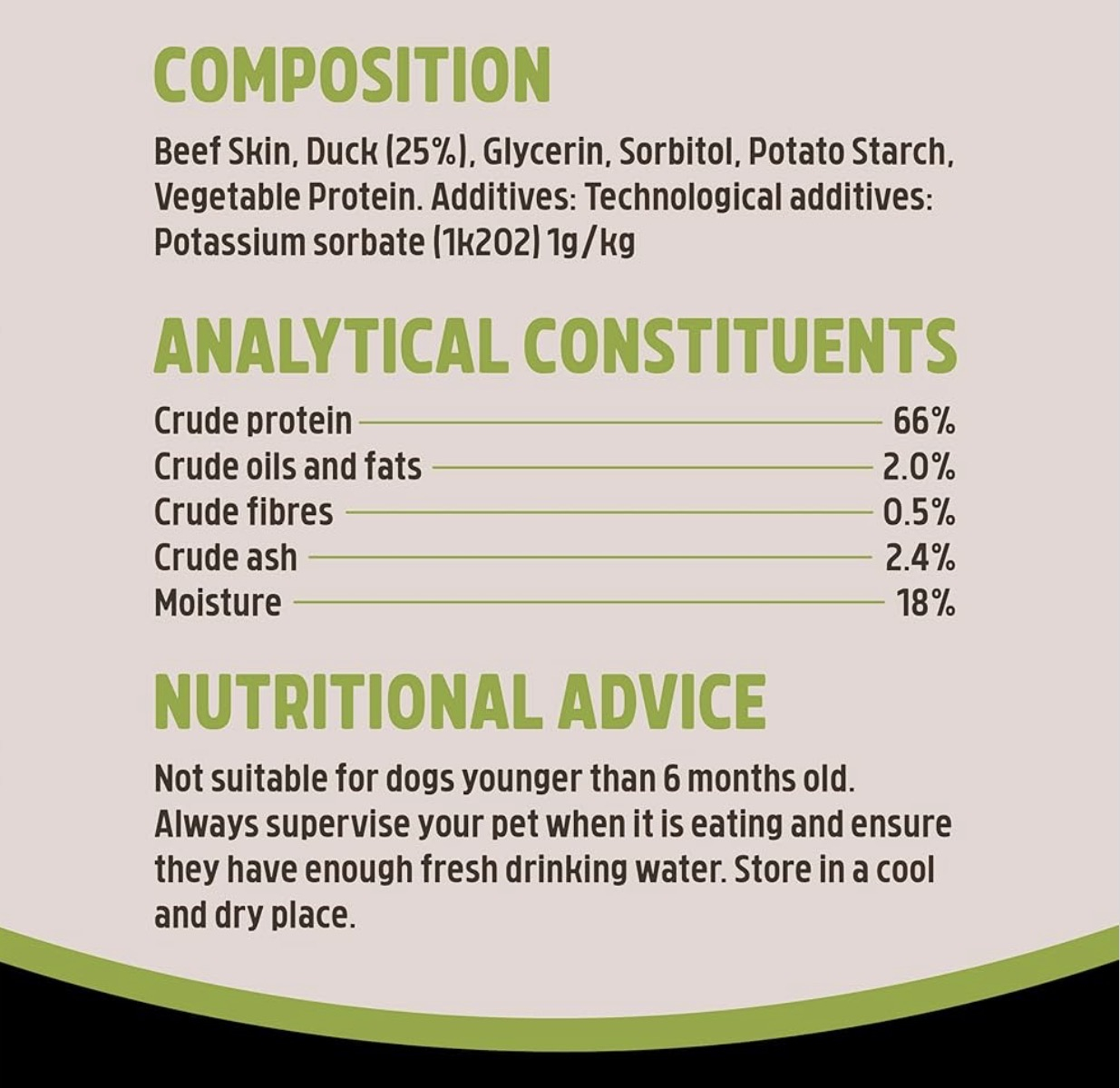 COMPOSITION

Beef Skin, Duck (25%), Glycerin, Sorbitol, Potato Starch, Vegetable Protein. Additives: Technological additives: Potassium sorbate (1k202) 1g/kg

ANALYTICAL CONSTITUENTS

Crude protein 66%
Crude oils and fats 2.0%
Crude fibres 0.5%
Crude ash 2.4%
Moisture 18%

NUTRITIONAL ADVICE

Not suitable for dogs younger than 6 months old. Always supervise your pet when it is eating and ensure they have enough fresh drinking water. Store in a cool and dry place.